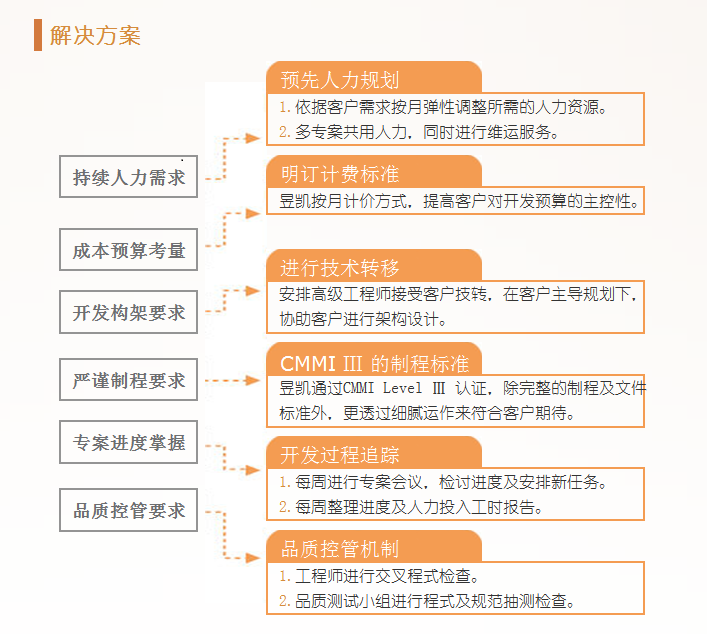 解决方案

持续人力需求

成本预算考量

开发构架要求

严谨制程要求

专案进度掌握

品质控管要求

预先人力规划
1. 依据客户需求按月弹性调整所需的人力资源。
2. 多专案共用人力，同时进行维运服务。

明订计费标准
昱凯按月计价方式，提高客户对开发预算的主控性。

进行技术转移
安排高级工程师接受客户技转，在客户主导规划下，协助客户进行架构设计。

CMMI Ⅲ 的制程标准
昱凯通过CMMI Level Ⅲ 认证，除完整的制程及文件标准外，更透过细腻运作来符合客户期待。

开发过程追踪
1. 每周进行专案会议，检讨进度及安排新任务。
2. 每周整理进度及人力投入工时报告。

品质控管机制
1. 工程师进行交叉程式检查。
2. 品质测试小组进行程式及规范抽测检查。